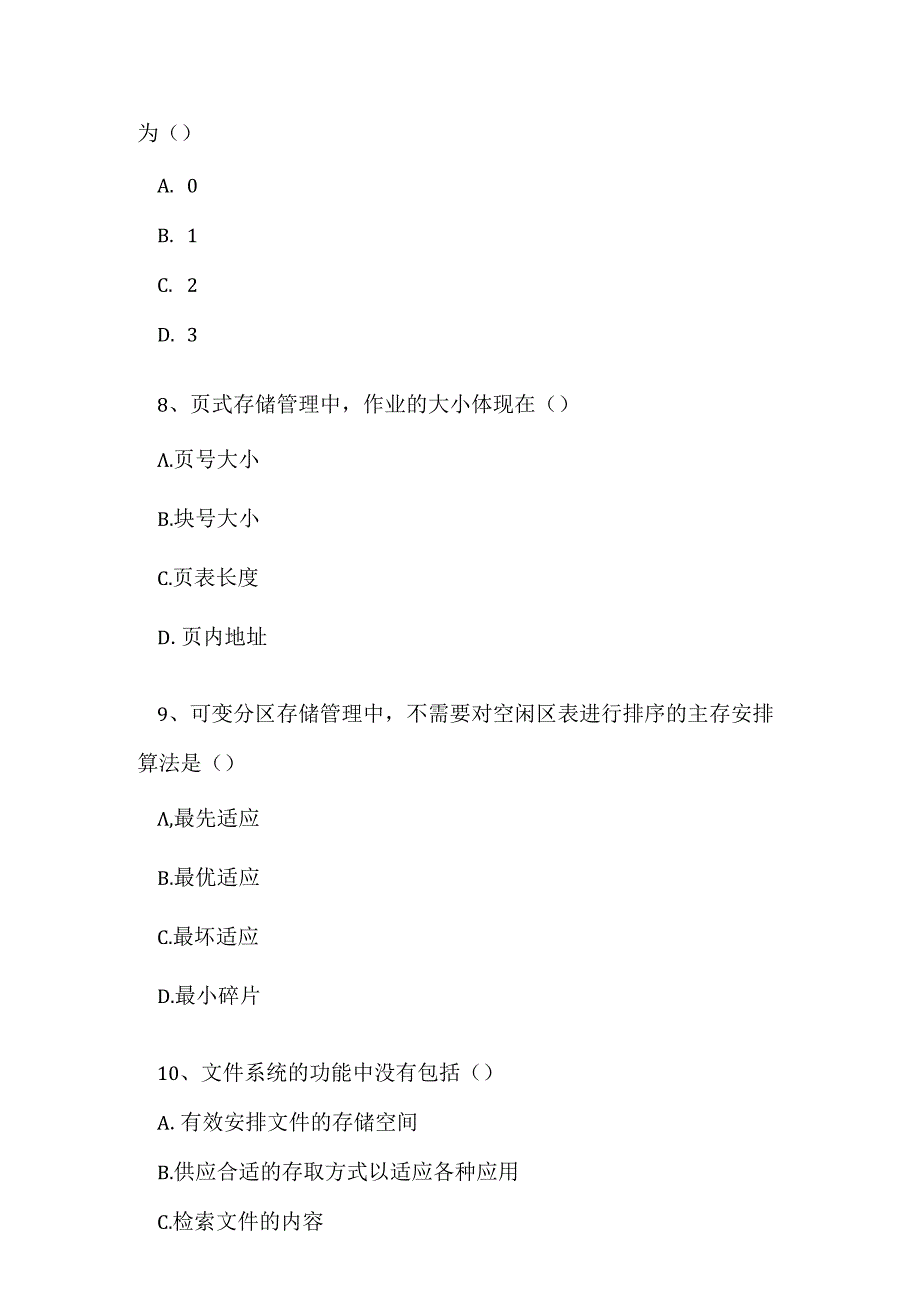 为（）

A. 0

B. 1

C. 2

D. 3

8、页式存储管理中，作业的大小体现在（）

A.页号大小

B.块号大小

C.页表长度

D. 页内地址

9、可变分区存储管理中，不需要对空闲区表进行排序的主存安排算法是（）

A,最先适应

B.最优适应

C.最坏适应

D.最小碎片

10、文件系统的功能中没有包括（）

A. 有效安排文件的存储空间

B.供应合适的存取方式以适应各种应用

C.检索文件的内容